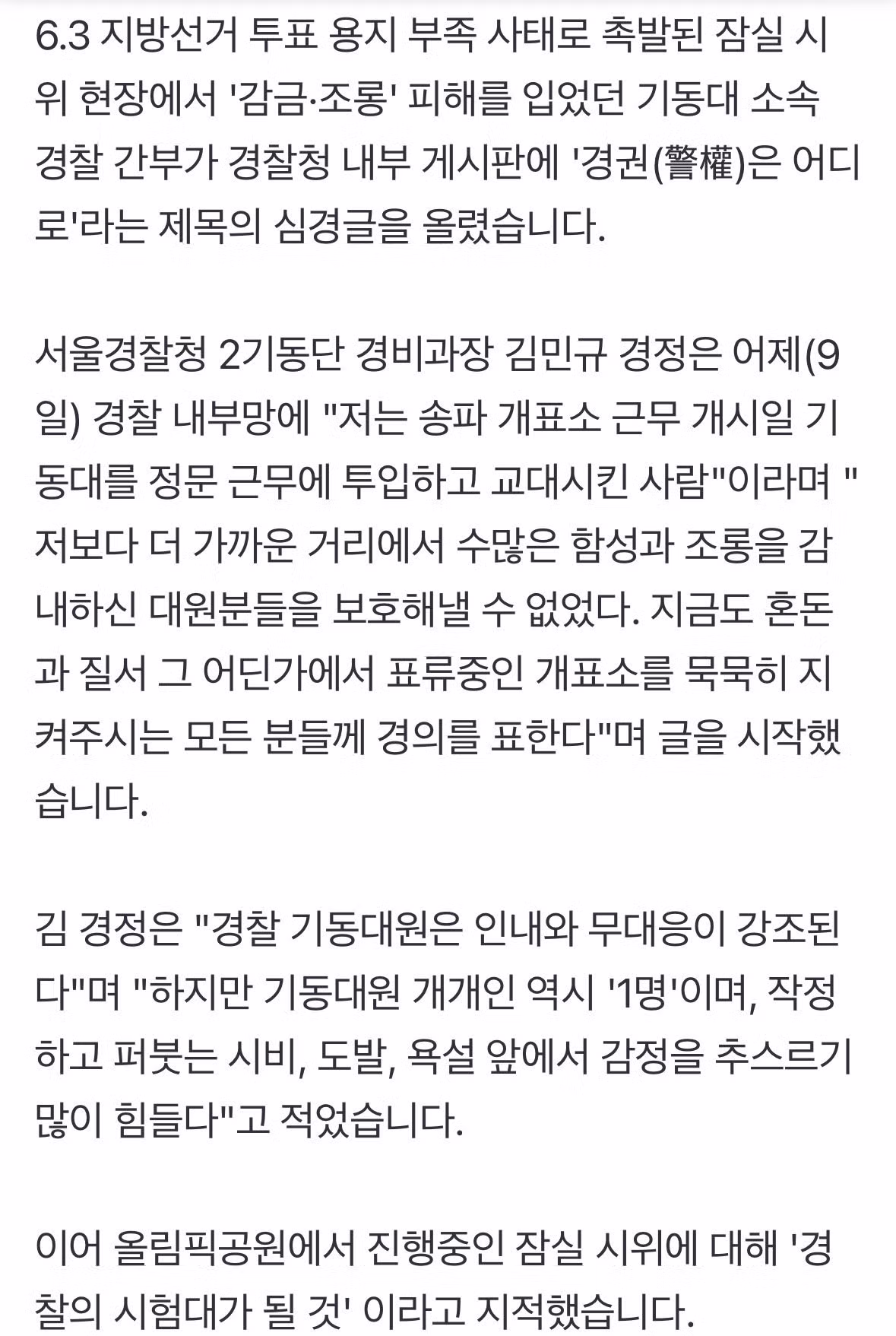 6.3 지방선거 투표 용지 부족 사태로 촉발된 잠실 시위 현장에서 '감금·조롱' 피해를 입었던 기동대 소속 경찰 간부가 경찰청 내부 게시판에 '경권(警權)은 어디로'라는 제목의 심경글을 올렸습니다.

서울경찰청 2기동단 경비과장 김민규 경정은 어제(9일) 경찰 내부망에 "저는 송파 개표소 근무 개시일 기동대를 정문 근무에 투입하고 교대시킨 사람"이라며 "저보다 더 가까운 거리에서 수많은 함성과 조롱을 감내하신 대원분들을 보호해낼 수 없었다. 지금도 혼돈과 질서 그 어딘가에서 표류중인 개표소를 묵묵히 지켜주시는 모든 분들께 경의를 표한다"며 글을 시작했습니다.

김 경정은 "경찰 기동대원은 인내와 무대응이 강조된다"며 "하지만 기동대원 개개인 역시 '1명'이며, 작정하고 퍼붓는 시비, 도발, 욕설 앞에서 감정을 추스르기 많이 힘들다"고 적었습니다.

이어 올림픽공원에서 진행중인 잠실 시위에 대해 '경찰의 시험대가 될 것' 이라고 지적했습니다.